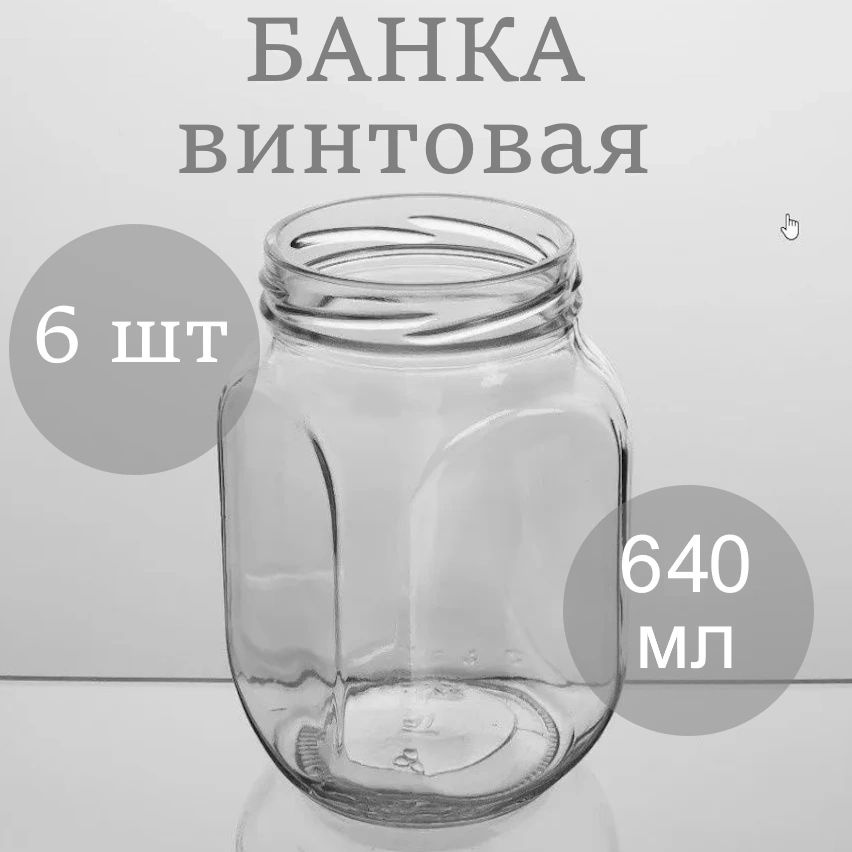 БАНКА
винтовая

6 шт

640
мл